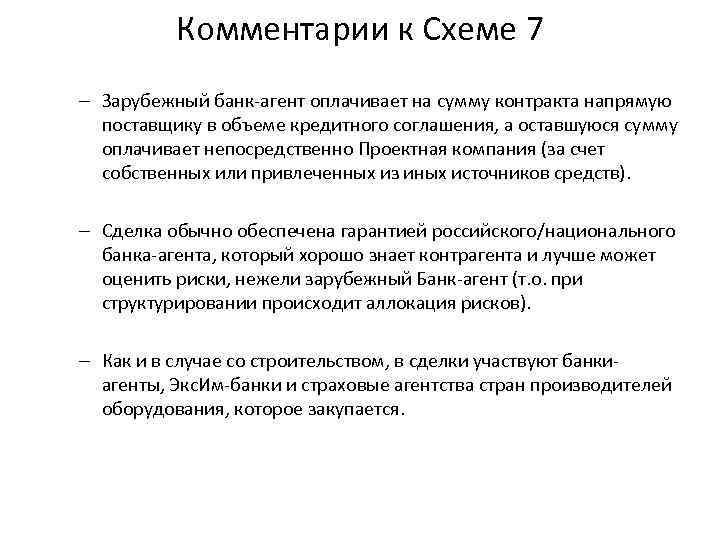 Комментарии к Схеме 7

– Зарубежный банк-агент оплачивает на сумму контракта напрямую поставщику в объеме кредитного соглашения, а оставшуюся сумму оплачивает непосредственно Проектная компания (за счет собственных или привлеченных из иных источников средств).

– Сделка обычно обеспечена гарантией российского/национального банка-агента, который хорошо знает контрагента и лучше может оценить риски, нежели зарубежный Банк-агент (т.о. при структурировании происходит аллокация рисков).

– Как и в случае со строительством, в сделки участвуют банки-агенты, ЭксИм-банки и страховые агентства стран производителей оборудования, которое закупается.